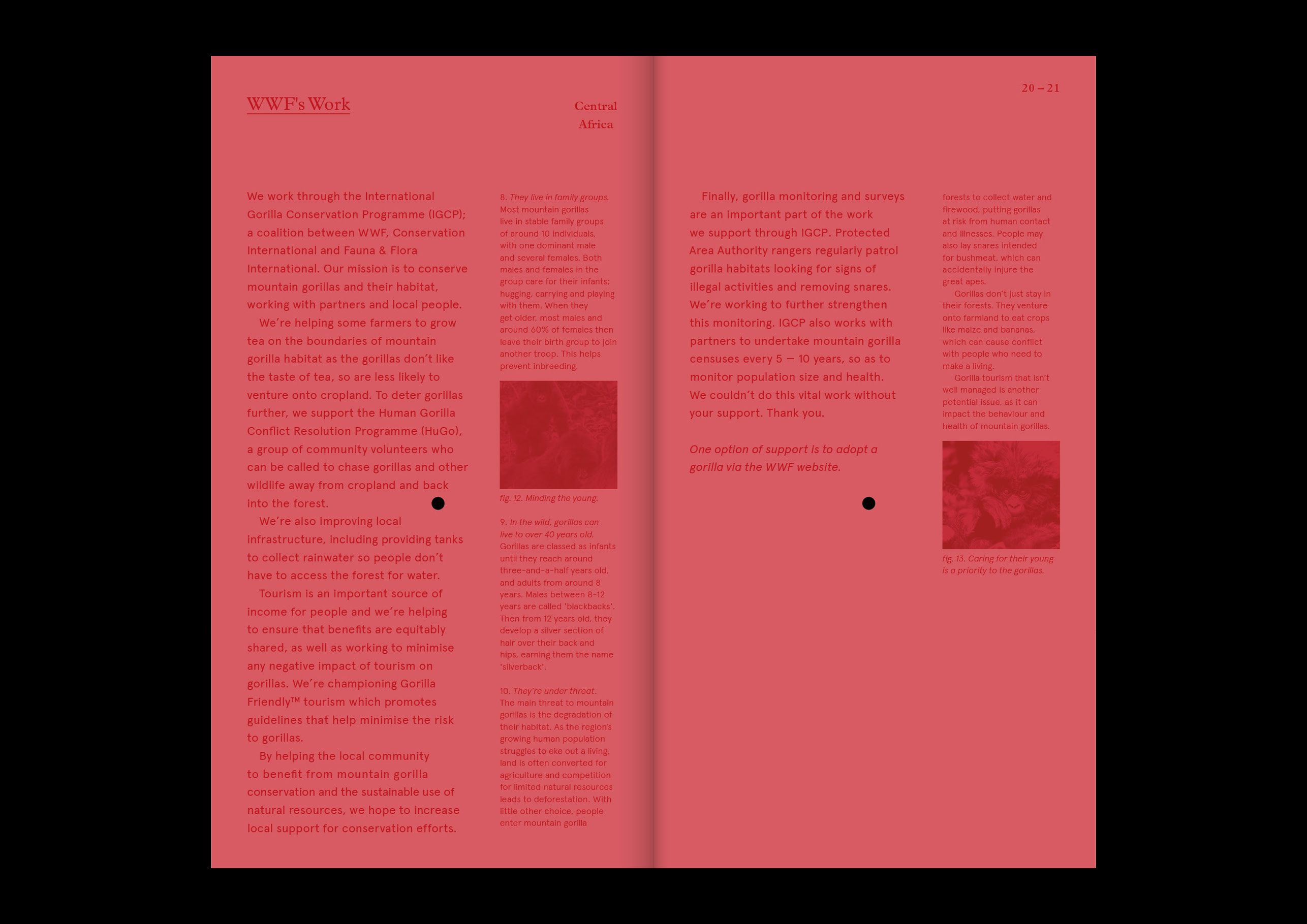 WWF's Work

Central Africa

We work through the International Gorilla Conservation Programme (IGCP); a coalition between WWF, Conservation International and Fauna & Flora International. Our mission is to conserve mountain gorillas and their habitat, working with partners and local people.

We're helping some farmers to grow tea on the boundaries of mountain gorilla habitat as the gorillas don't like the taste of tea, so are less likely to venture onto cropland. To deter gorillas further, we support the Human Gorilla Conflict Resolution Programme (HuGo), a group of community volunteers who can be called to chase gorillas and other wildlife away from cropland and back into the forest.

We're also improving local infrastructure, including providing tanks to collect rainwater so people don't have to access the forest for water.

Tourism is an important source of income for people and we're helping to ensure that benefits are equitably shared, as well as working to minimise any negative impact of tourism on gorillas. We're championing Gorilla Friendly™ tourism which promotes guidelines that help minimise the risk to gorillas.

By helping the local community to benefit from mountain gorilla conservation and the sustainable use of natural resources, we hope to increase local support for conservation efforts.

8. They live in family groups. Most mountain gorillas live in stable family groups of around 10 individuals, with one dominant male and several females. Both males and females in the group care for their infants; hugging, carrying and playing with them. When they get older, most males and around 60% of females then leave their birth group to join another troop. This helps prevent inbreeding.

fig. 12. Minding the young.

9. In the wild, gorillas can live to over 40 years old. Gorillas are classed as infants until they reach around three-and-a-half years old, and adults from around 8 years. Males between 8-12 years are called 'blackbacks'. Then from 12 years old, they develop a silver section of hair over their back and hips, earning them the name 'silverback'.

10. They're under threat. The main threat to mountain gorillas is the degradation of their habitat. As the region's growing human population struggles to eke out a living, land is often converted for agriculture and competition for limited natural resources leads to deforestation. With little other choice, people enter mountain gorilla

20 – 21

Finally, gorilla monitoring and surveys are an important part of the work we support through IGCP. Protected Area Authority rangers regularly patrol gorilla habitats looking for signs of illegal activities and removing snares. We're working to further strengthen this monitoring. IGCP also works with partners to undertake mountain gorilla censuses every 5 — 10 years, so as to monitor population size and health. We couldn't do this vital work without your support. Thank you.

One option of support is to adopt a gorilla via the WWF website.

forests to collect water and firewood, putting gorillas at risk from human contact and illnesses. People may also lay snares intended for bushmeat, which can accidentally injure the great apes.

Gorillas don't just stay in their forests. They venture onto farmland to eat crops like maize and bananas, which can cause conflict with people who need to make a living.

Gorilla tourism that isn't well managed is another potential issue, as it can impact the behaviour and health of mountain gorillas.

fig. 13. Caring for their young is a priority to the gorillas.